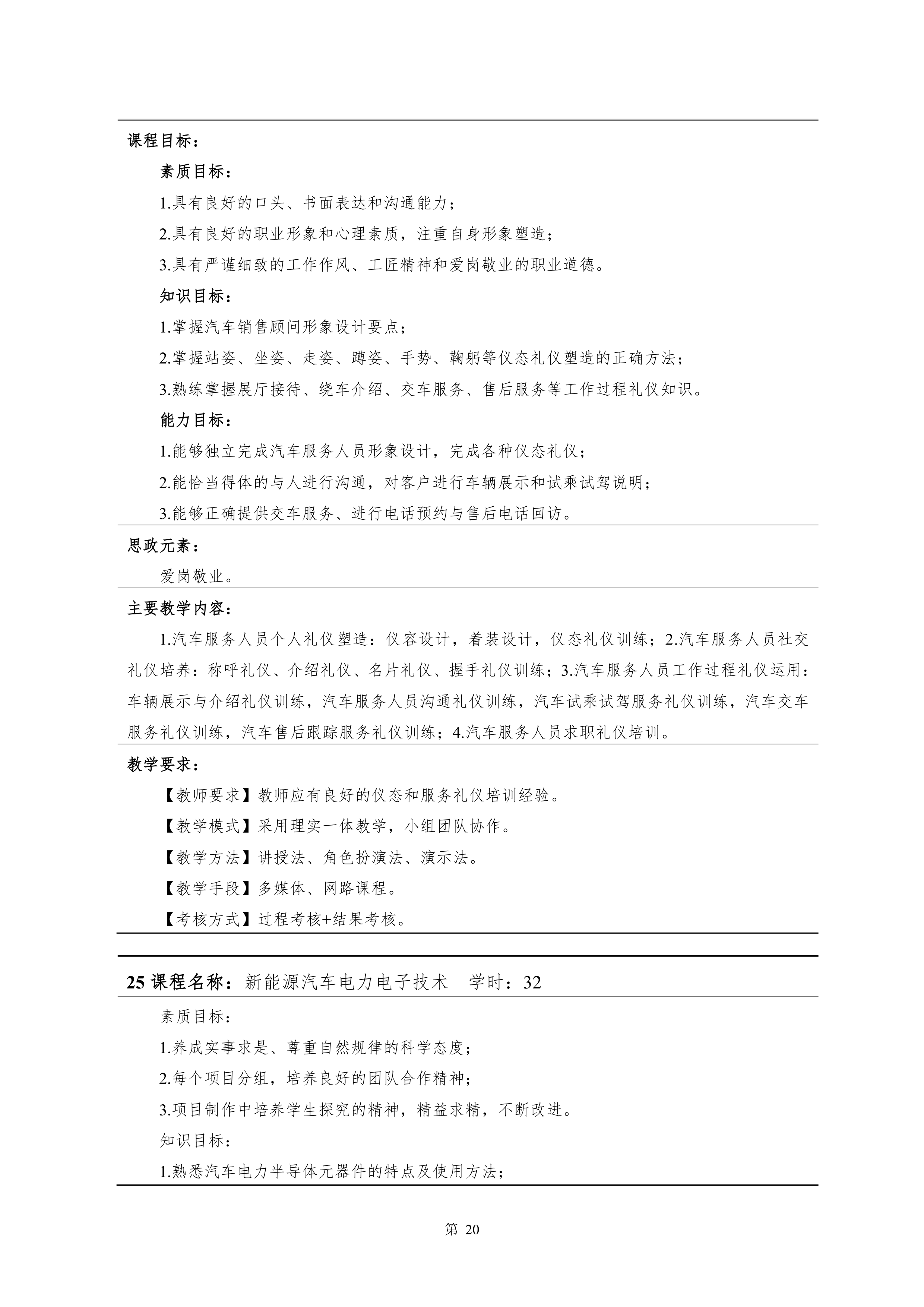 课程目标：

素质目标：

1.具有良好的口头、书面表达和沟通能力；

2.具有良好的职业形象和心理素质，注重自身形象塑造；

3.具有严谨细致的工作作风、工匠精神和爱岗敬业的职业道德。

知识目标：

1.掌握汽车销售顾问形象设计要点；

2.掌握站姿、坐姿、走姿、蹲姿、手势、鞠躬等仪态礼仪塑造的正确方法；

3.熟练掌握展厅接待、绕车介绍、交车服务、售后服务等工作过程礼仪知识。

能力目标：

1.能够独立完成汽车服务人员形象设计，完成各种仪态礼仪；

2.能恰当得体的与人进行沟通，对客户进行车辆展示和试乘试驾说明；

3.能够正确提供交车服务、进行电话预约与售后电话回访。

思政元素：

爱岗敬业。

主要教学内容：

1.汽车服务人员个人礼仪塑造：仪容设计，着装设计，仪态礼仪训练；2.汽车服务人员社交礼仪培养：称呼礼仪、介绍礼仪、名片礼仪、握手礼仪训练；3.汽车服务人员工作过程礼仪运用：车辆展示与介绍礼仪训练，汽车服务人员沟通礼仪训练，汽车试乘试驾服务礼仪训练，汽车交车服务礼仪训练，汽车售后跟踪服务礼仪训练；4.汽车服务人员求职礼仪培训。

教学要求：

【教师要求】教师应有良好的仪态和服务礼仪培训经验。

【教学模式】采用理实一体教学，小组团队协作。

【教学方法】讲授法、角色扮演法、演示法。

【教学手段】多媒体、网路课程。

【考核方式】过程考核+结果考核。

25 课程名称：新能源汽车电力电子技术 学时：32

素质目标：

1.养成实事求是、尊重自然规律的科学态度；

2.每个项目分组，培养良好的团队合作精神；

3.项目制作中培养学生探究的精神，精益求精，不断改进。

知识目标：

1.熟悉汽车电力半导体元器件的特点及使用方法；

第 20